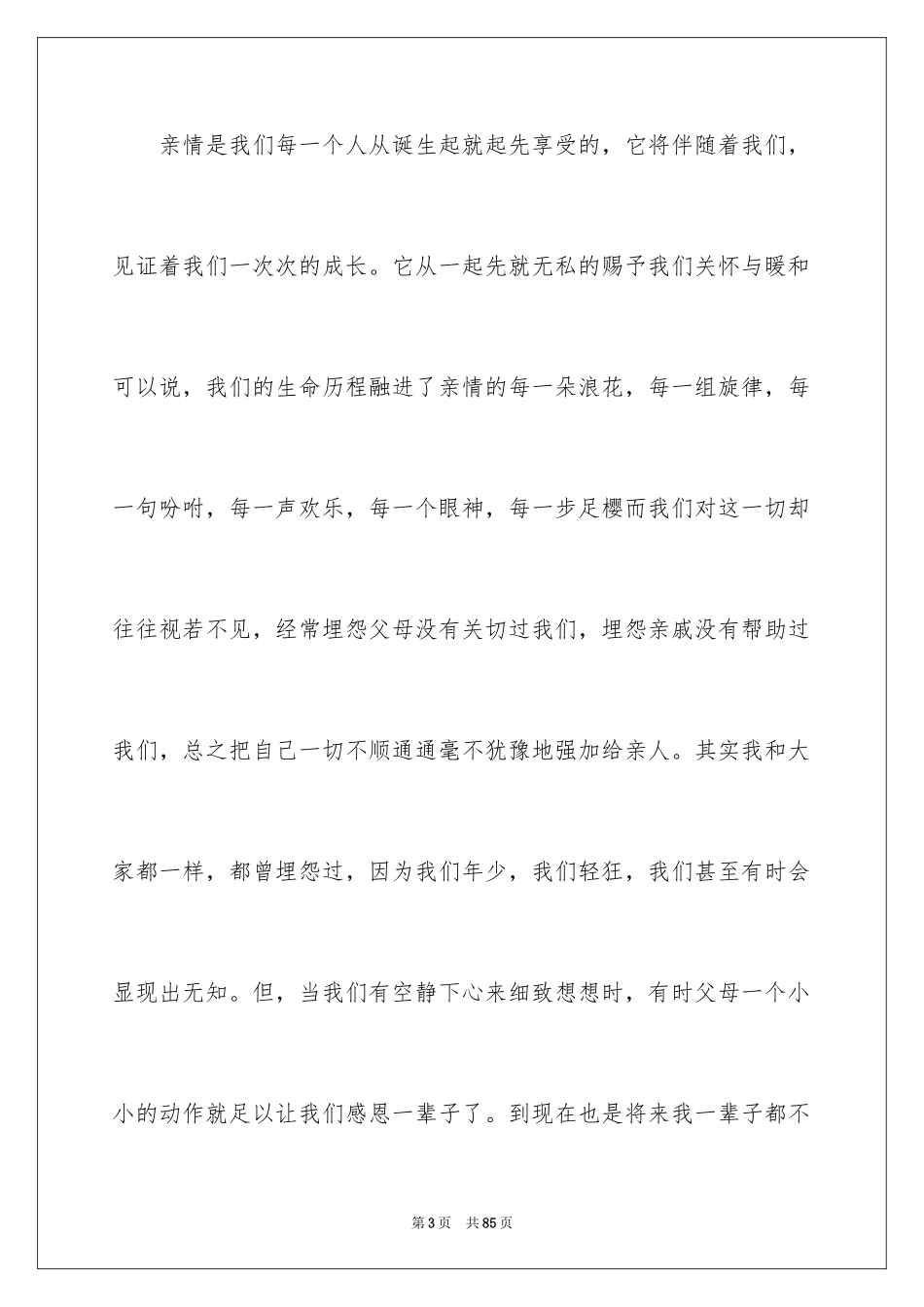 亲情是我们每一个人从诞生起就起先享受的，它将伴随着我们，见证着我们一次次的成长。它从一起先就无私的赐予我们关怀与暖和可以说，我们的生命历程融进了亲情的每一朵浪花，每一组旋律，每一句吩咐，每一声欢乐，每一个眼神，每一步足樱而我们对这一切却往往视若不见，经常埋怨父母没有关切过我们，埋怨亲戚没有帮助过我们，总之把自己一切不顺通通毫不犹豫地强加给亲人。其实我和大家都一样，都曾埋怨过，因为我们年少，我们轻狂，我们甚至有时会显现出无知。但，当我们有空静下心来细致想想时，有时父母一个小小的动作就足以让我们感恩一辈子了。到现在也是将来我一辈子都不

第3页 共85页